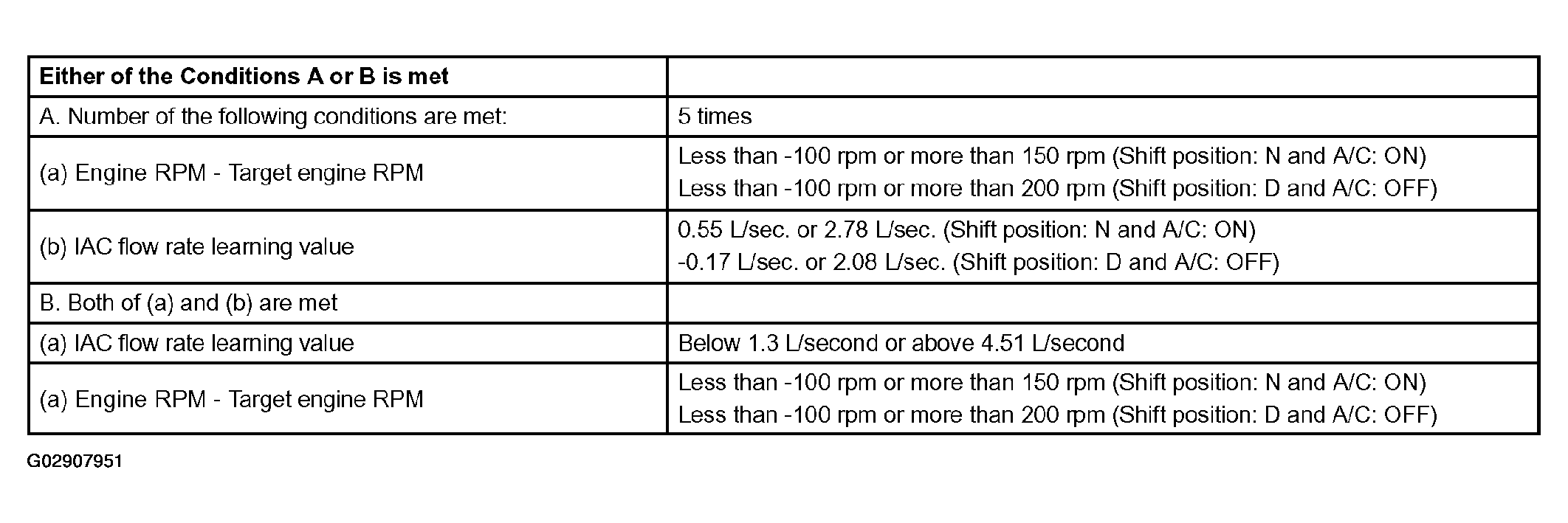 | **Either of the Conditions A or B is met** | |
|---|---|
| A. Number of the following conditions are met: | 5 times |
| (a) Engine RPM - Target engine RPM | Less than -100 rpm or more than 150 rpm (Shift position: N and A/C: ON) Less than -100 rpm or more than 200 rpm (Shift position: D and A/C: OFF) |
| (b) IAC flow rate learning value | 0.55 L/sec. or 2.78 L/sec. (Shift position: N and A/C: ON) -0.17 L/sec. or 2.08 L/sec. (Shift position: D and A/C: OFF) |
| B. Both of (a) and (b) are met | |
| (a) IAC flow rate learning value | Below 1.3 L/second or above 4.51 L/second |
| (a) Engine RPM - Target engine RPM | Less than -100 rpm or more than 150 rpm (Shift position: N and A/C: ON) Less than -100 rpm or more than 200 rpm (Shift position: D and A/C: OFF) |

G02907951